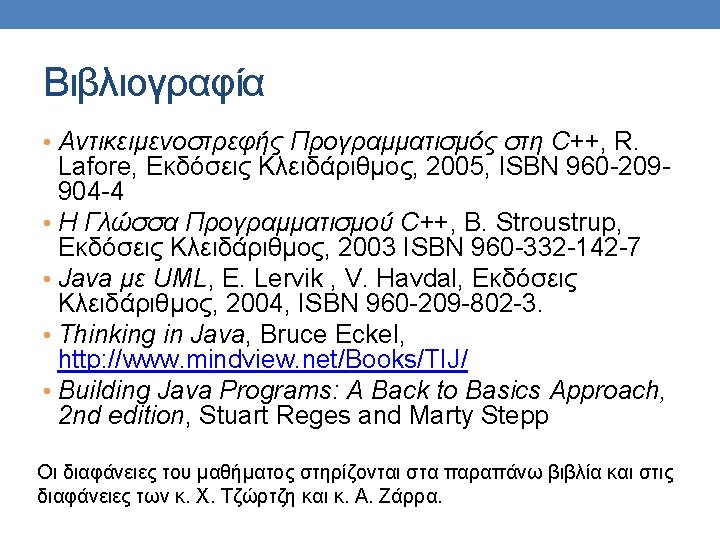 Βιβλιογραφία

• Αντικειμενοστρεφής Προγραμματισμός στη C++, R. Lafore, Εκδόσεις Κλειδάριθμος, 2005, ISBN 960-209-904-4
• Η Γλώσσα Προγραμματισμού C++, B. Stroustrup, Εκδόσεις Κλειδάριθμος, 2003 ISBN 960-332-142-7
• Java με UML, E. Lervik , V. Havdal, Εκδόσεις Κλειδάριθμος, 2004, ISBN 960-209-802-3.
• Thinking in Java, Bruce Eckel, http://www.mindview.net/Books/TIJ/
• Building Java Programs: A Back to Basics Approach, 2nd edition, Stuart Reges and Marty Stepp

Οι διαφάνειες του μαθήματος στηρίζονται στα παραπάνω βιβλία και στις διαφάνειες των κ. Χ. Τζώρτζη και κ. Α. Ζάρρα.